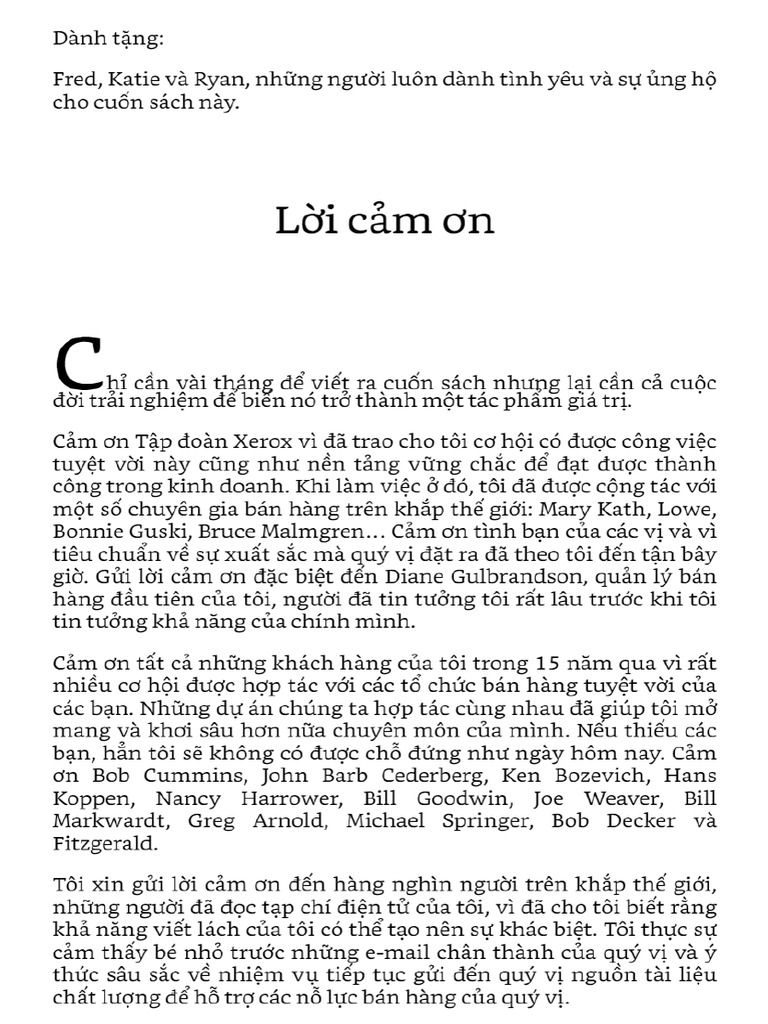 Dành tặng:

Fred, Katie và Ryan, những người luôn dành tình yêu và sự ủng hộ cho cuốn sách này.

Lời cảm ơn

Chỉ cần vài tháng để viết ra cuốn sách nhưng lại cần cả cuộc đời trải nghiệm để biến nó trở thành một tác phẩm giá trị.

Cảm ơn Tập đoàn Xerox vì đã trao cho tôi cơ hội có được công việc tuyệt vời này cũng như nền tảng vững chắc để đạt được thành công trong kinh doanh. Khi làm việc ở đó, tôi đã được cộng tác với một số chuyên gia bán hàng trên khắp thế giới: Mary Kath, Lowe, Bonnie Guski, Bruce Malmgren… Cảm ơn tình bạn của các vị và vì tiêu chuẩn về sự xuất sắc mà quý vị đặt ra đã theo tôi đến tận bây giờ. Gửi lời cảm ơn đặc biệt đến Diane Gulbrandson, quản lý bán hàng đầu tiên của tôi, người đã tin tưởng tôi rất lâu trước khi tôi tin tưởng khả năng của chính mình.

Cảm ơn tất cả những khách hàng của tôi trong 15 năm qua vì rất nhiều cơ hội được hợp tác với các tổ chức bán hàng tuyệt vời của các bạn. Những dự án chúng ta hợp tác cùng nhau đã giúp tôi mở mang và khơi sâu hơn nữa chuyên môn của mình. Nếu thiếu các bạn, hẳn tôi sẽ không có được chỗ đứng như ngày hôm nay. Cảm ơn Bob Cummins, John Barb Cederberg, Ken Bozevich, Hans Koppen, Nancy Harrower, Bill Goodwin, Joe Weaver, Bill Markwardt, Greg Arnold, Michael Springer, Bob Decker và Fitzgerald.

Tôi xin gửi lời cảm ơn đến hàng nghìn người trên khắp thế giới, những người đã đọc tạp chí điện tử của tôi, vì đã cho tôi biết rằng khả năng viết lách của tôi có thể tạo nên sự khác biệt. Tôi thực sự cảm thấy bé nhỏ trước những e-mail chân thành của quý vị và ý thức sâu sắc về nhiệm vụ tiếp tục gửi đến quý vị nguồn tài liệu chất lượng để hỗ trợ các nỗ lực bán hàng của quý vị.